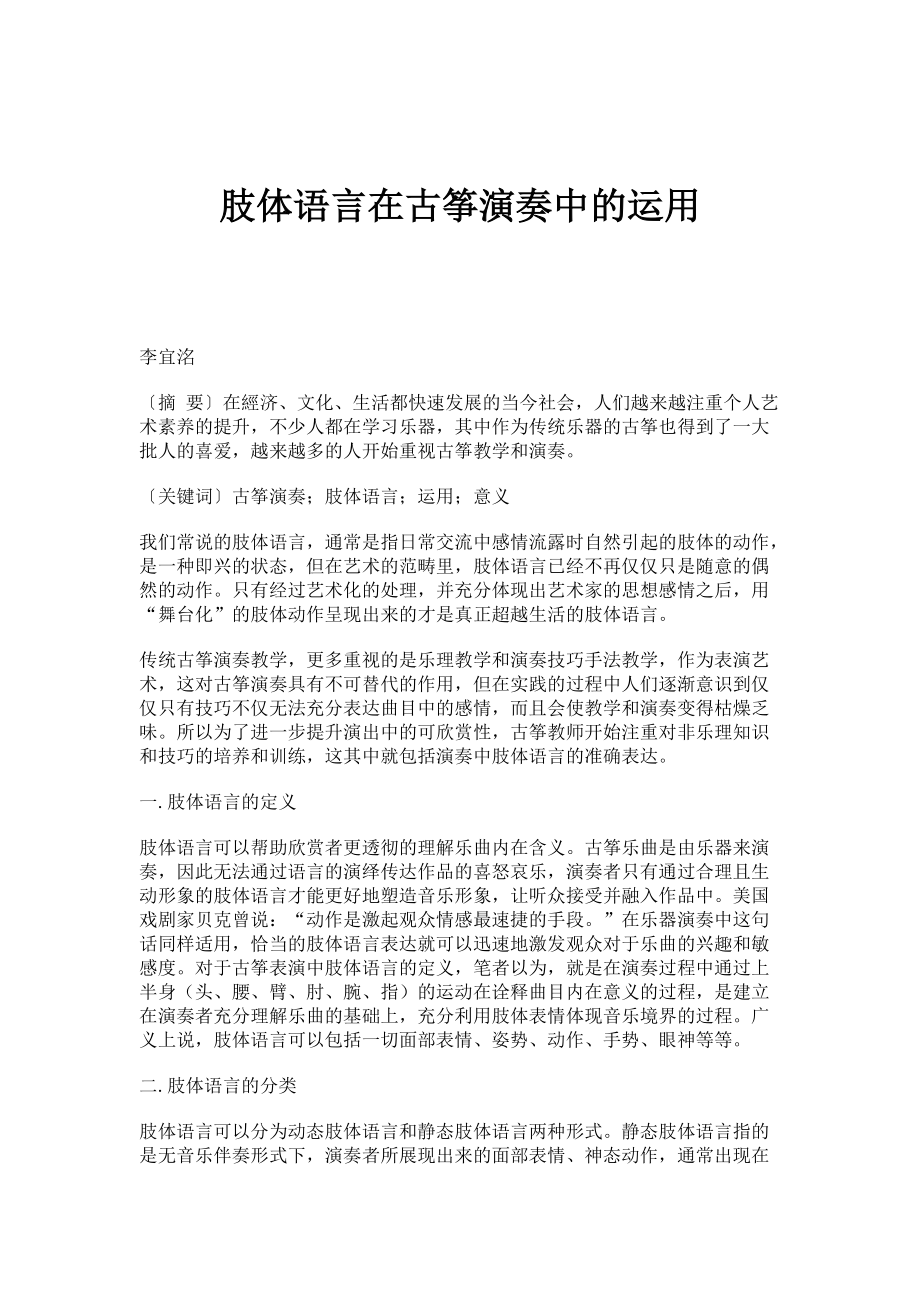 肢体语言在古筝演奏中的运用

李宜洺

〔摘　要〕在經济、文化、生活都快速发展的当今社会，人们越来越注重个人艺术素养的提升，不少人都在学习乐器，其中作为传统乐器的古筝也得到了一大批人的喜爱，越来越多的人开始重视古筝教学和演奏。

〔关键词〕古筝演奏；肢体语言；运用；意义

我们常说的肢体语言，通常是指日常交流中感情流露时自然引起的肢体的动作，是一种即兴的状态，但在艺术的范畴里，肢体语言已经不再仅仅只是随意的偶然的动作。只有经过艺术化的处理，并充分体现出艺术家的思想感情之后，用“舞台化”的肢体动作呈现出来的才是真正超越生活的肢体语言。

传统古筝演奏教学，更多重视的是乐理教学和演奏技巧手法教学，作为表演艺术，这对古筝演奏具有不可替代的作用，但在实践的过程中人们逐渐意识到仅仅只有技巧不仅无法充分表达曲目中的感情，而且会使教学和演奏变得枯燥乏味。所以为了进一步提升演出中的可欣赏性，古筝教师开始注重对非乐理知识和技巧的培养和训练，这其中就包括演奏中肢体语言的准确表达。

一. 肢体语言的定义

肢体语言可以帮助欣赏者更透彻的理解乐曲内在含义。古筝乐曲是由乐器来演奏，因此无法通过语言的演绎传达作品的喜怒哀乐，演奏者只有通过合理且生动形象的肢体语言才能更好地塑造音乐形象，让听众接受并融入作品中。美国戏剧家贝克曾说：“动作是激起观众情感最速捷的手段。”在乐器演奏中这句话同样适用，恰当的肢体语言表达就可以迅速地激发观众对于乐曲的兴趣和敏感度。对于古筝表演中肢体语言的定义，笔者以为，就是在演奏过程中通过上半身（头、腰、臂、肘、腕、指）的运动在诠释曲目内在意义的过程，是建立在演奏者充分理解乐曲的基础上，充分利用肢体表情体现音乐境界的过程。广义上说，肢体语言可以包括一切面部表情、姿势、动作、手势、眼神等等。

二. 肢体语言的分类

肢体语言可以分为动态肢体语言和静态肢体语言两种形式。静态肢体语言指的是无音乐伴奏形式下，演奏者所展现出来的面部表情、神态动作，通常出现在